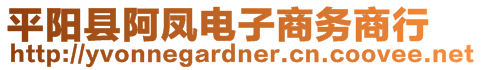 平阳县阿凤电子商务商行
http://yvonnegardner.cn.coovee.net